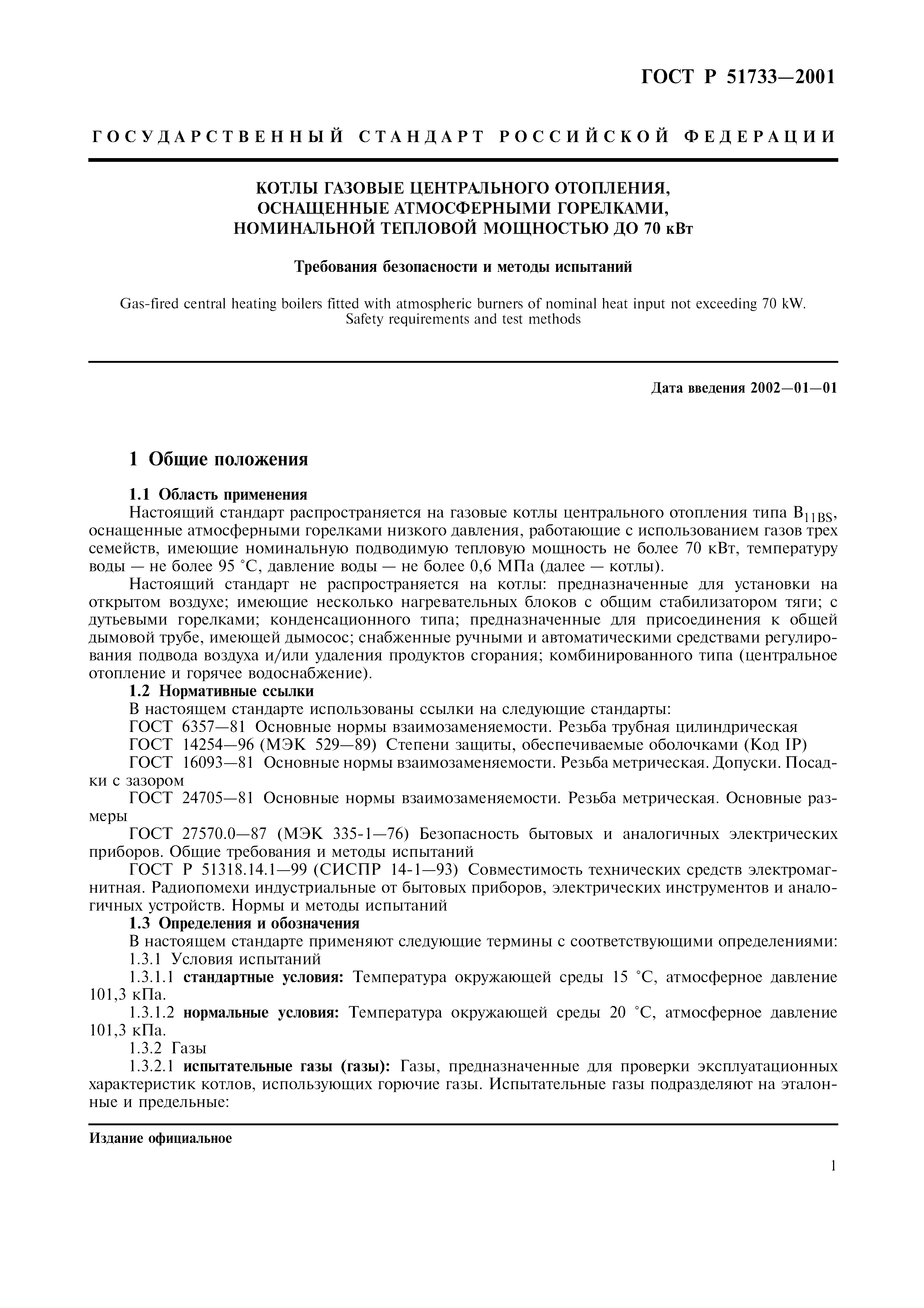 ГОСТ Р 51733—2001

ГОСУДАРСТВЕННЫЙ СТАНДАРТ РОССИЙСКОЙ ФЕДЕРАЦИИ

КОТЛЫ ГАЗОВЫЕ ЦЕНТРАЛЬНОГО ОТОПЛЕНИЯ, ОСНАЩЕННЫЕ АТМОСФЕРНЫМИ ГОРЕЛКАМИ, НОМИНАЛЬНОЙ ТЕПЛОВОЙ МОЩНОСТЬЮ ДО 70 кВт

Требования безопасности и методы испытаний

Gas-fired central heating boilers fitted with atmospheric burners of nominal heat input not exceeding 70 kW. Safety requirements and test methods

Дата введения 2002—01—01

1 Общие положения

1.1 Область применения

Настоящий стандарт распространяется на газовые котлы центрального отопления типа $B_{11BS}$, оснащенные атмосферными горелками низкого давления, работающие с использованием газов трех семейств, имеющие номинальную подводимую тепловую мощность не более 70 кВт, температуру воды — не более 95 °С, давление воды — не более 0,6 МПа (далее — котлы).

Настоящий стандарт не распространяется на котлы: предназначенные для установки на открытом воздухе; имеющие несколько нагревательных блоков с общим стабилизатором тяги; с дутьевыми горелками; конденсационного типа; предназначенные для присоединения к общей дымовой трубе, имеющей дымосос; снабженные ручными и автоматическими средствами регулирования подвода воздуха и/или удаления продуктов сгорания; комбинированного типа (центральное отопление и горячее водоснабжение).

1.2 Нормативные ссылки

В настоящем стандарте использованы ссылки на следующие стандарты:

ГОСТ 6357—81 Основные нормы взаимозаменяемости. Резьба трубная цилиндрическая

ГОСТ 14254—96 (МЭК 529—89) Степени защиты, обеспечиваемые оболочками (Код IP)

ГОСТ 16093—81 Основные нормы взаимозаменяемости. Резьба метрическая. Допуски. Посадки с зазором

ГОСТ 24705—81 Основные нормы взаимозаменяемости. Резьба метрическая. Основные размеры

ГОСТ 27570.0—87 (МЭК 335-1—76) Безопасность бытовых и аналогичных электрических приборов. Общие требования и методы испытаний

ГОСТ Р 51318.14.1—99 (СИСПР 14-1—93) Совместимость технических средств электромагнитная. Радиопомехи индустриальные от бытовых приборов, электрических инструментов и аналогичных устройств. Нормы и методы испытаний

1.3 Определения и обозначения

В настоящем стандарте применяют следующие термины с соответствующими определениями:

1.3.1 Условия испытаний

1.3.1.1 стандартные условия: Температура окружающей среды 15 °С, атмосферное давление 101,3 кПа.

1.3.1.2 нормальные условия: Температура окружающей среды 20 °С, атмосферное давление 101,3 кПа.

1.3.2 Газы

1.3.2.1 испытательные газы (газы): Газы, предназначенные для проверки эксплуатационных характеристик котлов, использующих горючие газы. Испытательные газы подразделяют на эталонные и предельные:

Издание официальное

1